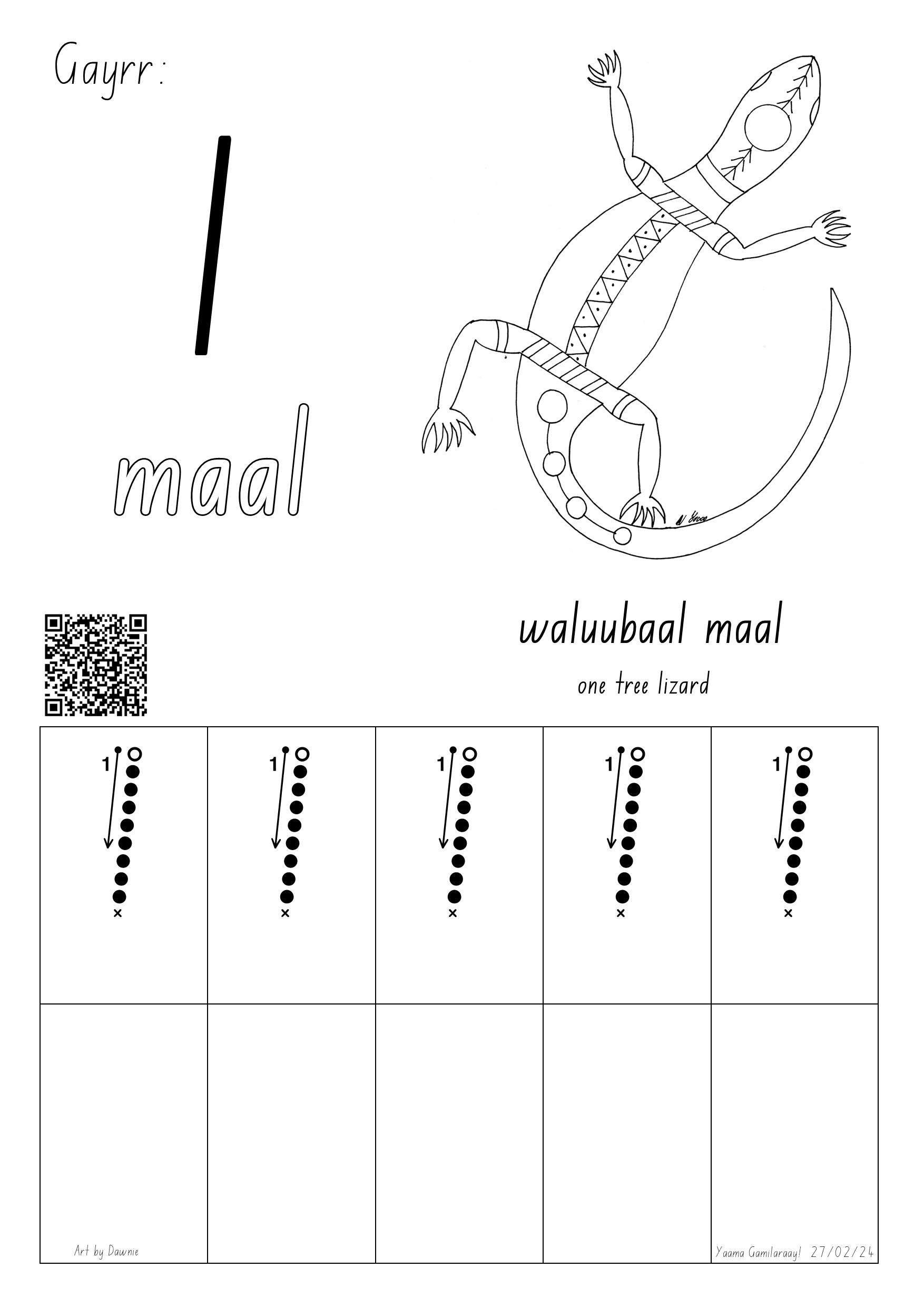 Gayrr:

1

maal

waluubaal maal

one tree lizard

| 1 | 1 | 1 | 1 | 1 |
|---|---|---|---|---|
| | | | | |

Art by Dawnie

Yaama Gamilaraay! 27/02/24